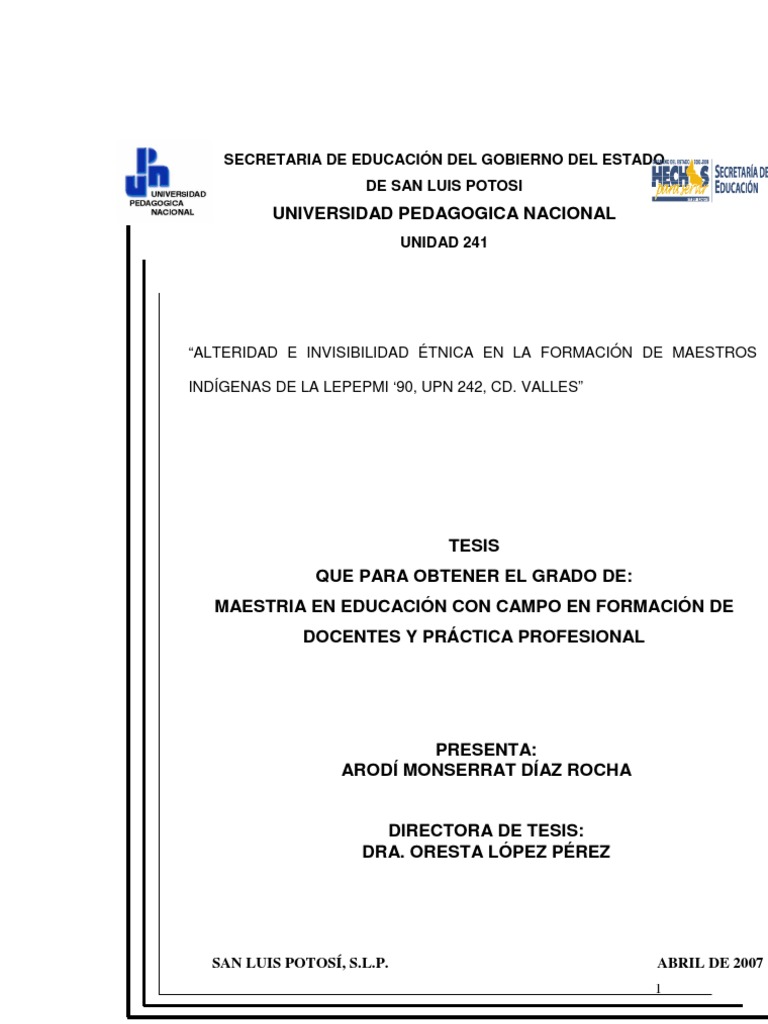 UNIVERSIDAD PEDAGOGICA NACIONAL

SECRETARIA DE EDUCACIÓN DEL GOBIERNO DEL ESTADO DE SAN LUIS POTOSI

HECHOS

SECRETARÍA DE EDUCACIÓN

UNIVERSIDAD PEDAGOGICA NACIONAL

UNIDAD 241

“ALTERIDAD E INVISIBILIDAD ÉTNICA EN LA FORMACIÓN DE MAESTROS INDÍGENAS DE LA LEPEPMI ‘90, UPN 242, CD. VALLES”

TESIS
QUE PARA OBTENER EL GRADO DE:
MAESTRIA EN EDUCACIÓN CON CAMPO EN FORMACIÓN DE DOCENTES Y PRÁCTICA PROFESIONAL

PRESENTA:
ARODÍ MONSERRAT DÍAZ ROCHA

DIRECTORA DE TESIS:
DRA. ORESTA LÓPEZ PÉREZ

SAN LUIS POTOSÍ, S.L.P.

ABRIL DE 2007

1